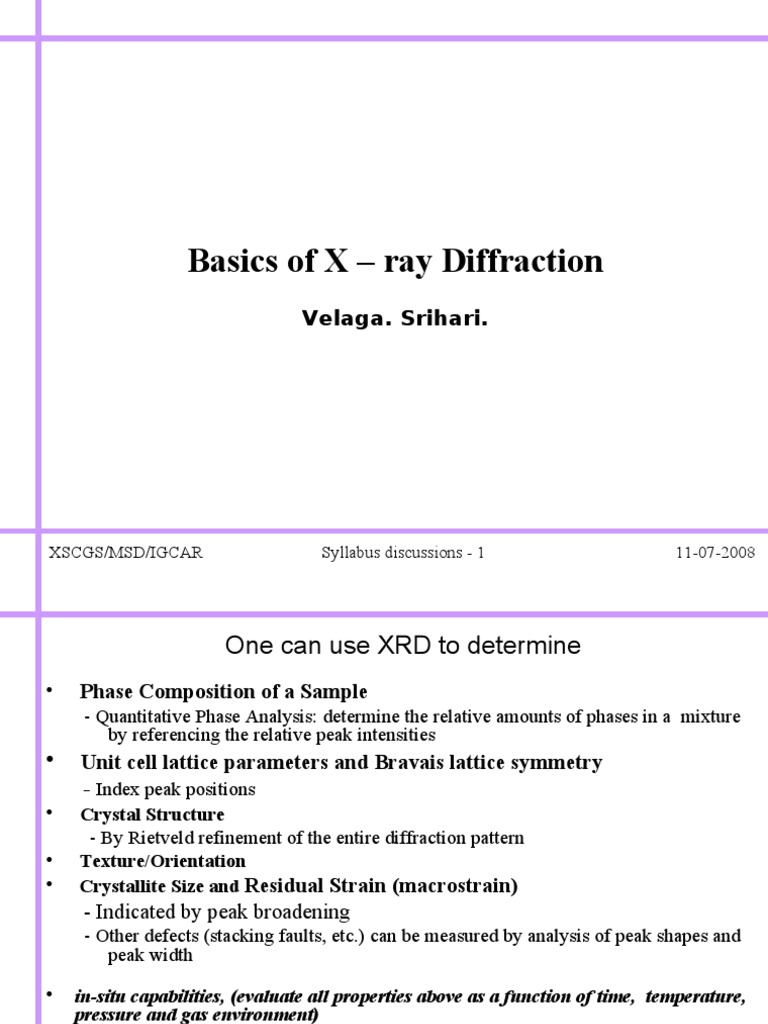 Basics of X – ray Diffraction

Velaga. Srihari.

XSCGS/MSD/IGCAR

Syllabus discussions - 1

11-07-2008

One can use XRD to determine

• Phase Composition of a Sample
- Quantitative Phase Analysis: determine the relative amounts of phases in a mixture by referencing the relative peak intensities
• Unit cell lattice parameters and Bravais lattice symmetry
- Index peak positions
• Crystal Structure
- By Rietveld refinement of the entire diffraction pattern
• Texture/Orientation
• Crystallite Size and Residual Strain (macrostrain)
- Indicated by peak broadening
- Other defects (stacking faults, etc.) can be measured by analysis of peak shapes and peak width

• in-situ capabilities, (evaluate all properties above as a function of time, temperature, pressure and gas environment)